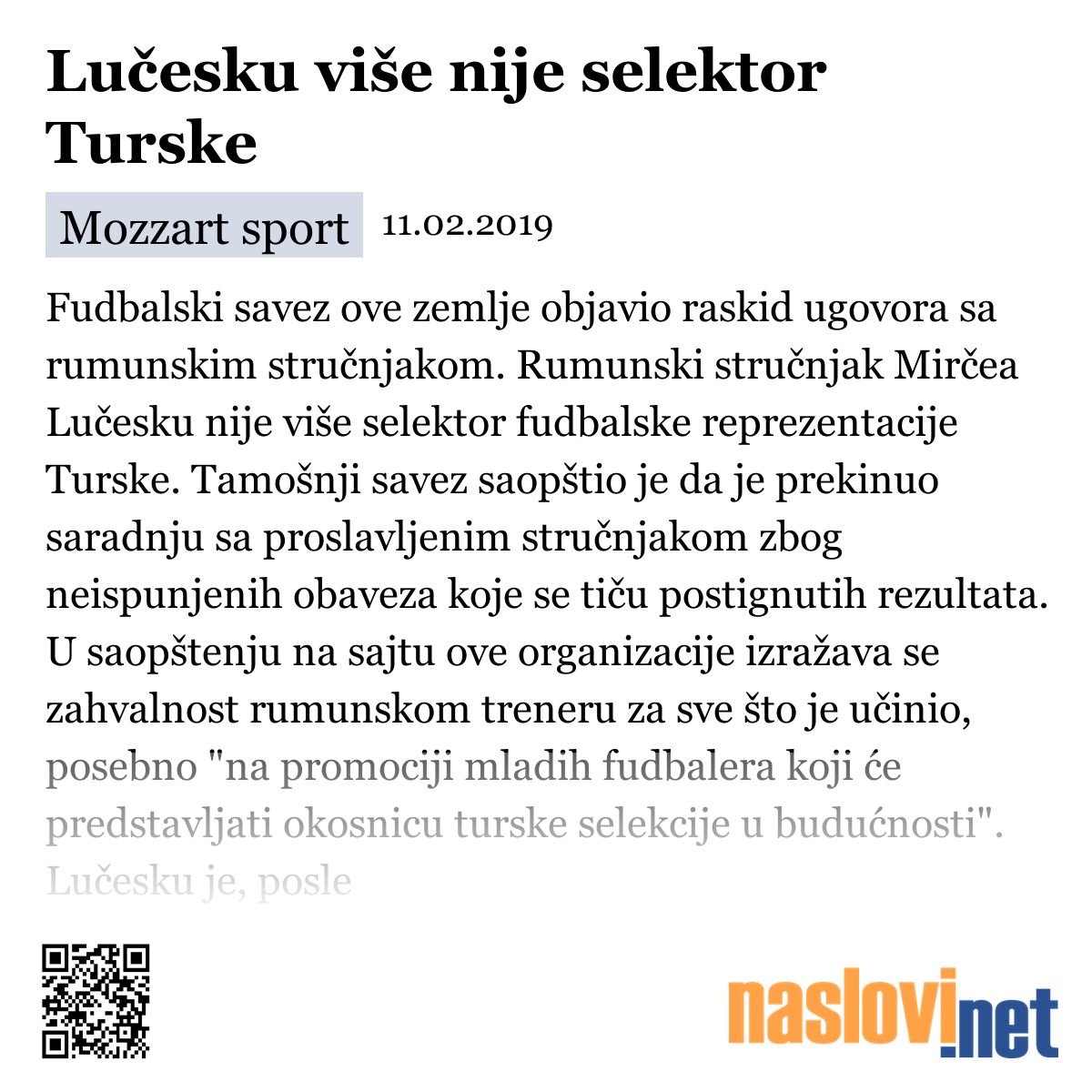 Lučesku više nije selektor Turske

Mozzart sport 11.02.2019

Fudbalski savez ove zemlje objavio raskid ugovora sa rumunskim stručnjakom. Rumunski stručnjak Mirčea Lučesku nije više selektor fudbalske reprezentacije Turske. Tamošnji savez saopštio je da je prekinuo saradnju sa proslavljenim stručnjakom zbog neispunjenih obaveza koje se tiču postignutih rezultata. U saopštenju na sajtu ove organizacije izražava se zahvalnost rumunskom treneru za sve što je učinio, posebno "na promociji mladih fudbalera koji će predstavljati okosnicu turske selekcije u budućnosti". Lučesku je, posle

naslovi.net